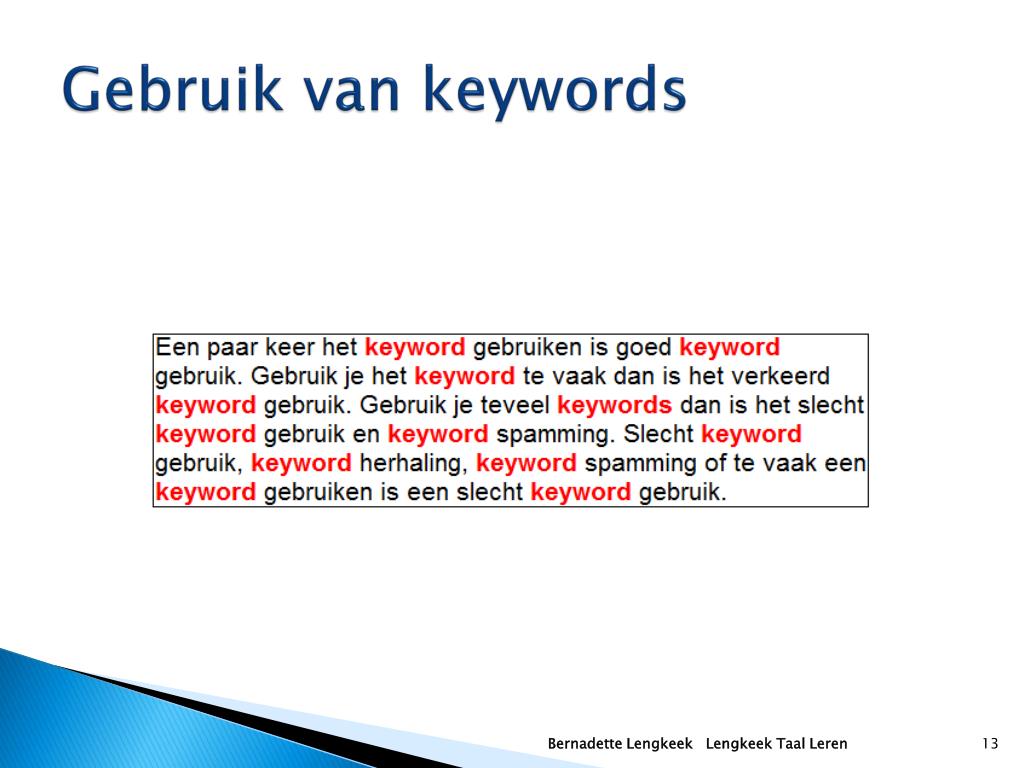 Gebruik van keywords

Een paar keer het keyword gebruiken is goed keyword gebruik. Gebruik je het keyword te vaak dan is het verkeerd keyword gebruik. Gebruik je teveel keywords dan is het slecht keyword gebruik en keyword spamming. Slecht keyword gebruik, keyword herhaling, keyword spamming of te vaak een keyword gebruiken is een slecht keyword gebruik.

Bernadette Lengkeek Lengkeek Taal Leren

13